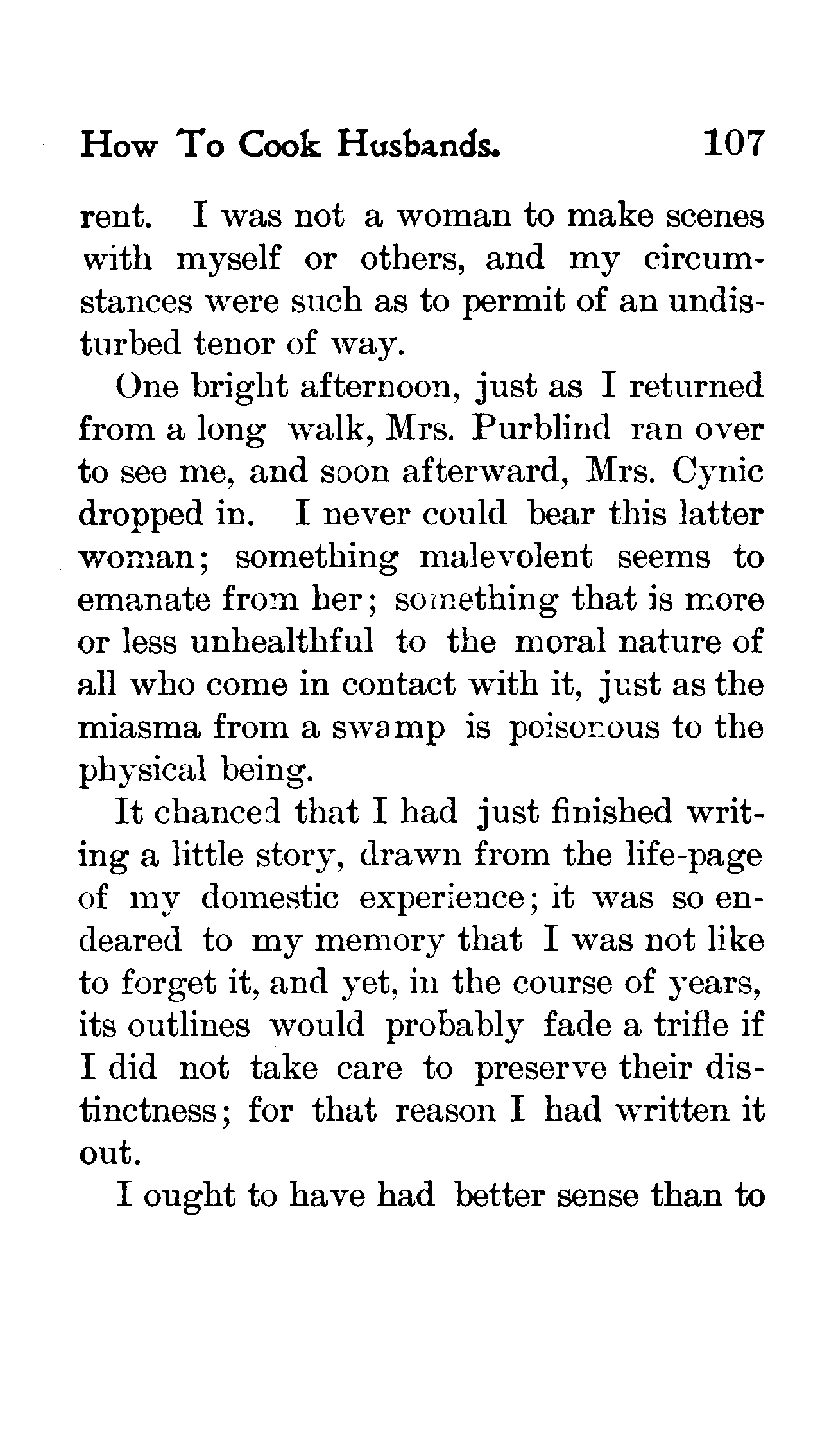 How To Cook Husbands. 107

rent. I was not a woman to make scenes with myself or others, and my circumstances were such as to permit of an undisturbed tenor of way.

One bright afternoon, just as I returned from a long walk, Mrs. Purblind ran over to see me, and soon afterward, Mrs. Cynic dropped in. I never could bear this latter woman; something malevolent seems to emanate from her; something that is more or less unhealthful to the moral nature of all who come in contact with it, just as the miasma from a swamp is poisonous to the physical being.

It chanced that I had just finished writing a little story, drawn from the life-page of my domestic experience; it was so endeared to my memory that I was not like to forget it, and yet, in the course of years, its outlines would probably fade a trifle if I did not take care to preserve their distinctness; for that reason I had written it out.

I ought to have had better sense than to